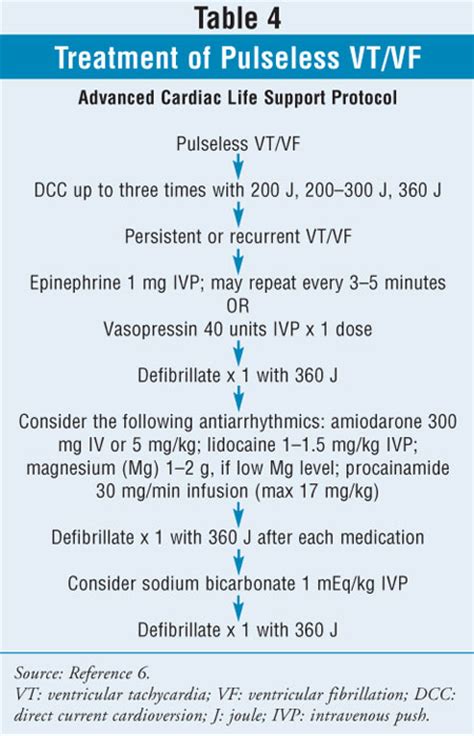 Table 4

Treatment of Pulseless VT/VF

Advanced Cardiac Life Support Protocol

Pulseless VT/VF

DCC up to three times with 200 J, 200–300 J, 360 J

Persistent or recurrent VT/VF

Epinephrine 1 mg IVP; may repeat every 3–5 minutes
OR
Vasopressin 40 units IVP x 1 dose

Defibrillate x 1 with 360 J

Consider the following antiarrhythmics: amiodarone 300 mg IV or 5 mg/kg; lidocaine 1–1.5 mg/kg IVP; magnesium (Mg) 1–2 g, if low Mg level; procainamide 30 mg/min infusion (max 17 mg/kg)

Defibrillate x 1 with 360 J after each medication

Consider sodium bicarbonate 1 mEq/kg IVP

Defibrillate x 1 with 360 J

Source: Reference 6.
VT: ventricular tachycardia; VF: ventricular fibrillation; DCC: direct current cardioversion; J: joule; IVP: intravenous push.